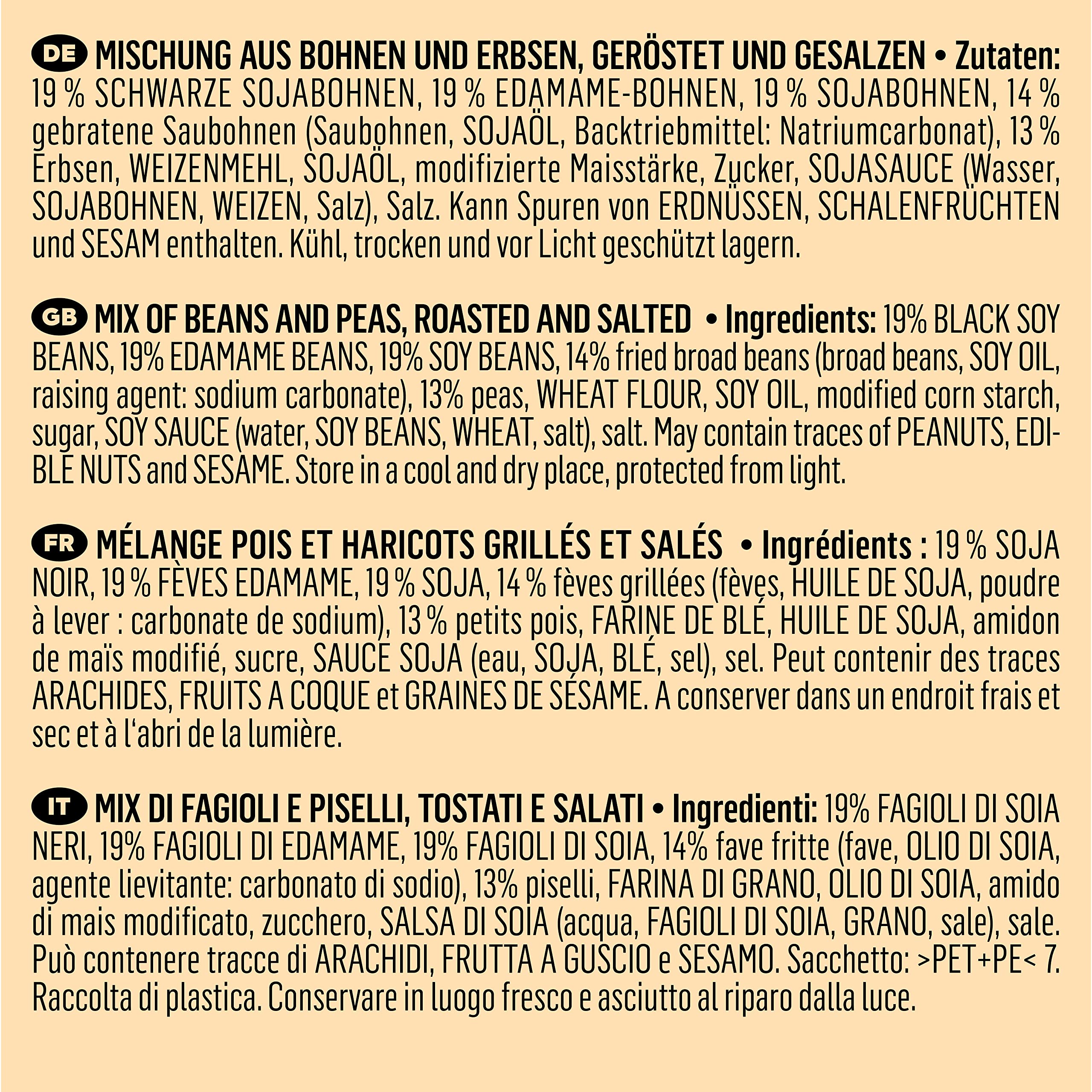 DE MISCHUNG AUS BOHNEN UND ERBSEN, GERÖSTET UND GESALZEN • Zutaten: 19 % SCHWARZE SOJABOHNEN, 19 % EDAMAME-BOHNEN, 19 % SOJABOHNEN, 14 % gebratene Saubohnen (Saubohnen, SOJAÖL, Backtriebmittel: Natriumcarbonat), 13 % Erbsen, WEIZENMEHL, SOJAÖL, modifizierte Maisstärke, Zucker, SOJASAUCE (Wasser, SOJABOHNEN, WEIZEN, Salz), Salz. Kann Spuren von ERDNÜSSEN, SCHALENFRÜCHTEN und SESAM enthalten. Kühl, trocken und vor Licht geschützt lagern.

GB MIX OF BEANS AND PEAS, ROASTED AND SALTED • Ingredients: 19% BLACK SOY BEANS, 19% EDAMAME BEANS, 19% SOY BEANS, 14% fried broad beans (broad beans, SOY OIL, raising agent: sodium carbonate), 13% peas, WHEAT FLOUR, SOY OIL, modified corn starch, sugar, SOY SAUCE (water, SOY BEANS, WHEAT, salt), salt. May contain traces of PEANUTS, EDIBLE NUTS and SESAME. Store in a cool and dry place, protected from light.

FR MÉLANGE POIS ET HARICOTS GRILLÉS ET SALÉS • Ingrédients : 19 % SOJA NOIR, 19 % FÈVES EDAMAME, 19 % SOJA, 14 % fèves grillées (fèves, HUILE DE SOJA, poudre à lever : carbonate de sodium), 13 % petits pois, FARINE DE BLÉ, HUILE DE SOJA, amidon de maïs modifié, sucre, SAUCE SOJA (eau, SOJA, BLÉ, sel), sel. Peut contenir des traces ARACHIDES, FRUITS A COQUE et GRAINES DE SÉSAME. A conserver dans un endroit frais et sec et à l'abri de la lumière.

IT MIX DI FAGIOLI E PISELLI, TOSTATI E SALATI • Ingredienti: 19% FAGIOLI DI SOIA NERI, 19% FAGIOLI DI EDAMAME, 19% FAGIOLI DI SOIA, 14% fave fritte (fave, OLIO DI SOIA, agente lievitante: carbonato di sodio), 13% piselli, FARINA DI GRANO, OLIO DI SOIA, amido di mais modificato, zucchero, SALSA DI SOIA (acqua, FAGIOLI DI SOIA, GRANO, sale), sale. Può contenere tracce di ARACHIDI, FRUTTA A GUSCIO e SESAMO. Sacchetto: >PET+PE< 7. Raccolta di plastica. Conservare in luogo fresco e asciutto al riparo dalla luce.